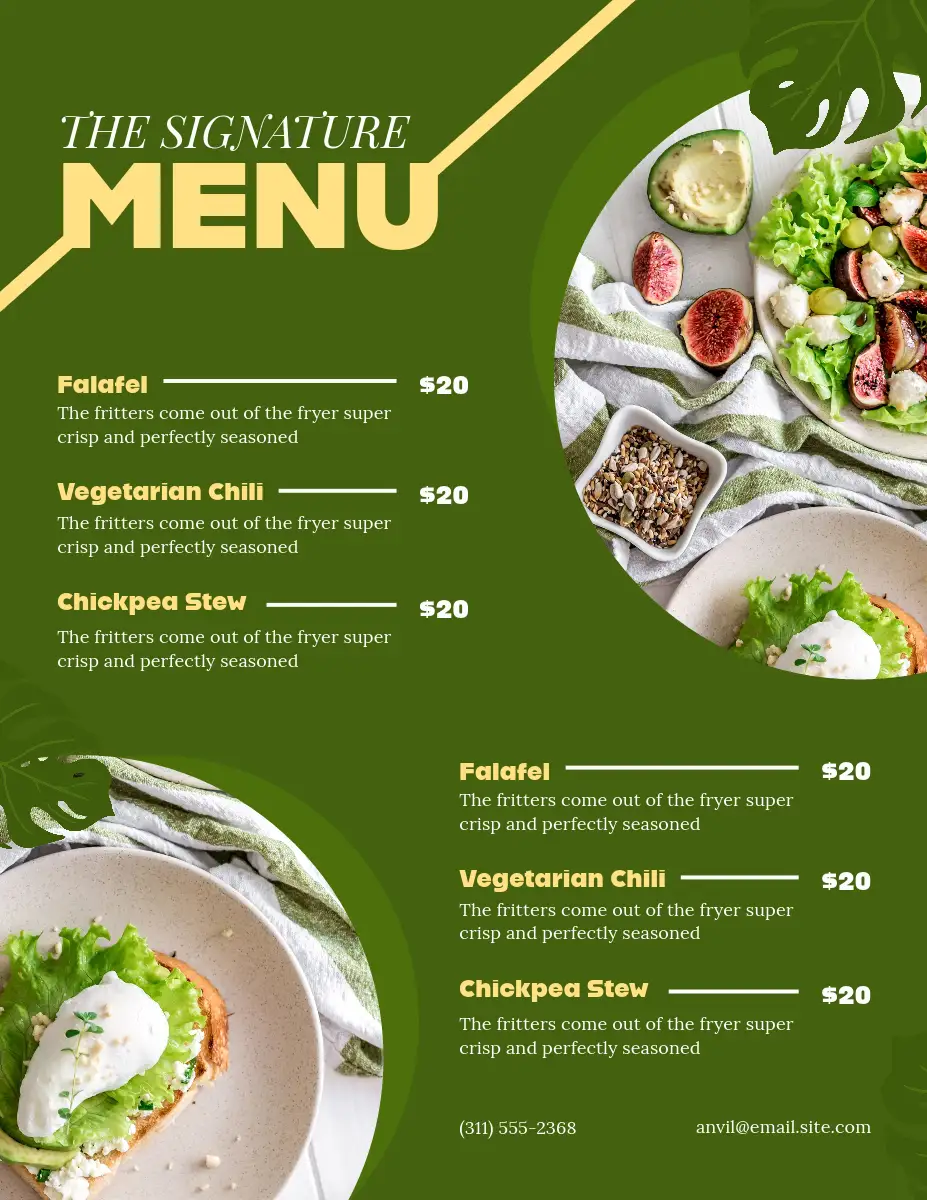 THE SIGNATURE
MENU

Falafel $20
The fritters come out of the fryer super crisp and perfectly seasoned

Vegetarian Chili $20
The fritters come out of the fryer super crisp and perfectly seasoned

Chickpea Stew $20
The fritters come out of the fryer super crisp and perfectly seasoned

Falafel $20
The fritters come out of the fryer super crisp and perfectly seasoned

Vegetarian Chili $20
The fritters come out of the fryer super crisp and perfectly seasoned

Chickpea Stew $20
The fritters come out of the fryer super crisp and perfectly seasoned

(311) 555-2368 anvil@email.site.com